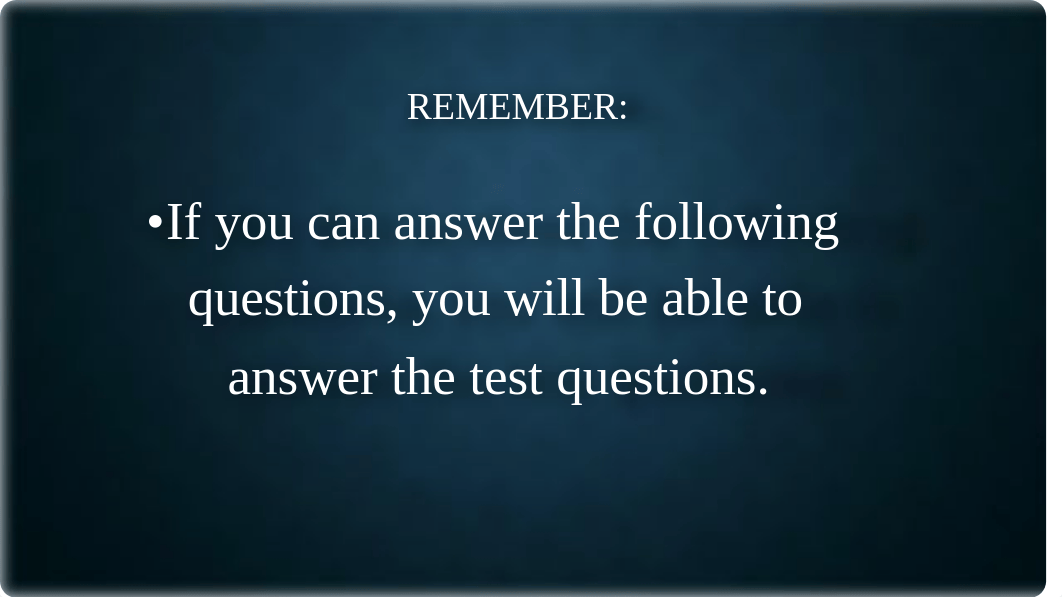 REMEMBER:

•If you can answer the following questions, you will be able to answer the test questions.